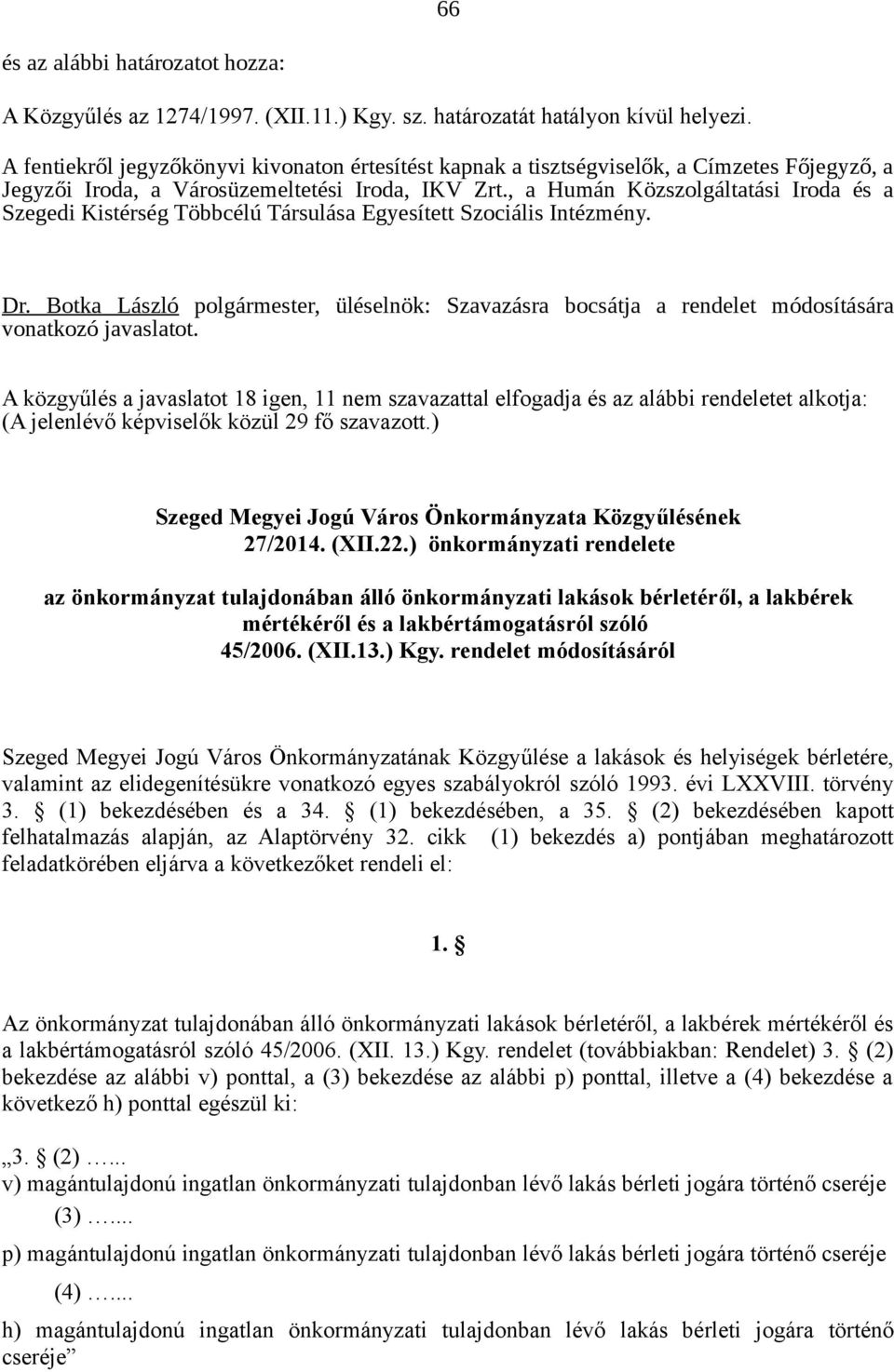 66

és az alábbi határozatot hozza:

A Közgyűlés az 1274/1997. (XII.11.) Kgy. sz. határozatát hatályon kívül helyezi.

A fentiekről jegyzőkönyvi kivonaton értesítést kapnak a tisztségviselők, a Címzetes Főjegyző, a Jegyzői Iroda, a Városüzemeltetési Iroda, IKV Zrt., a Humán Közszolgáltatási Iroda és a Szegedi Kistérség Többcélú Társulása Egyesített Szociális Intézmény.

Dr. Botka László polgármester, üléselnök: Szavazásra bocsátja a rendelet módosítására vonatkozó javaslatot.

A közgyűlés a javaslatot 18 igen, 11 nem szavazattal elfogadja és az alábbi rendeletet alkotja: (A jelenlévő képviselők közül 29 fő szavazott.)

Szeged Megyei Jogú Város Önkormányzata Közgyűlésének 27/2014. (XII.22.) önkormányzati rendelete

az önkormányzat tulajdonában álló önkormányzati lakások bérletéről, a lakbérek mértékéről és a lakbértámogatásról szóló 45/2006. (XII.13.) Kgy. rendelet módosításáról

Szeged Megyei Jogú Város Önkormányzatának Közgyűlése a lakások és helyiségek bérletére, valamint az elidegenítésükre vonatkozó egyes szabályokról szóló 1993. évi LXXVIII. törvény 3. § (1) bekezdésében és a 34. § (1) bekezdésében, a 35. § (2) bekezdésében kapott felhatalmazás alapján, az Alaptörvény 32. cikk (1) bekezdés a) pontjában meghatározott feladatkörében eljárva a következőket rendeli el:

1. §

Az önkormányzat tulajdonában álló önkormányzati lakások bérletéről, a lakbérek mértékéről és a lakbértámogatásról szóló 45/2006. (XII. 13.) Kgy. rendelet (továbbiakban: Rendelet) 3. § (2) bekezdése az alábbi v) ponttal, a (3) bekezdése az alábbi p) ponttal, illetve a (4) bekezdése a következő h) ponttal egészül ki:

„3. § (2) …...
v) magántulajdonú ingatlan önkormányzati tulajdonban lévő lakás bérleti jogára történő cseréje
(3) …...
p) magántulajdonú ingatlan önkormányzati tulajdonban lévő lakás bérleti jogára történő cseréje
(4) …...
h) magántulajdonú ingatlan önkormányzati tulajdonban lévő lakás bérleti jogára történő cseréje”